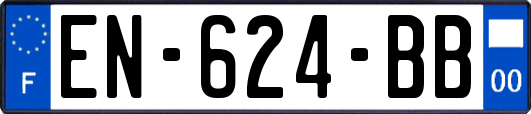 F
EN-624-BB
00